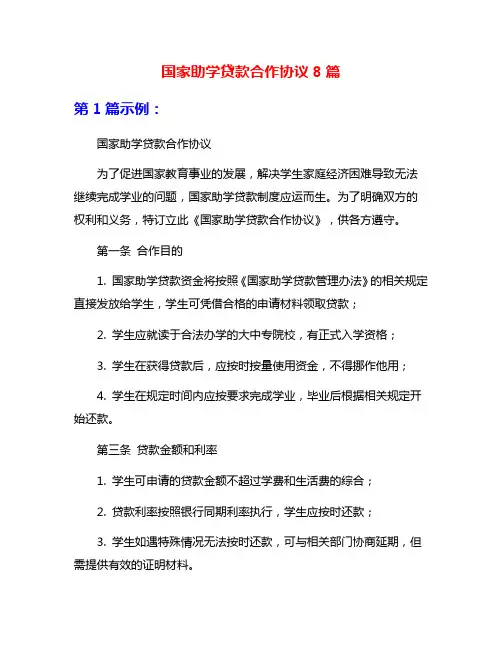 国家助学贷款合作协议 8 篇

第 1 篇示例：

国家助学贷款合作协议

为了促进国家教育事业的发展，解决学生家庭经济困难导致无法继续完成学业的问题，国家助学贷款制度应运而生。为了明确双方的权利和义务，特订立此《国家助学贷款合作协议》，供各方遵守。

第一条 合作目的

1. 国家助学贷款资金将按照《国家助学贷款管理办法》的相关规定直接发放给学生，学生可凭借合格的申请材料领取贷款；

2. 学生应就读于合法办学的大中专院校，有正式入学资格；

3. 学生在获得贷款后，应按时按量使用资金，不得挪作他用；

4. 学生在规定时间内应按要求完成学业，毕业后根据相关规定开始还款。

第三条 贷款金额和利率

1. 学生可申请的贷款金额不超过学费和生活费的综合；

2. 贷款利率按照银行同期利率执行，学生应按时还款；

3. 学生如遇特殊情况无法按时还款，可与相关部门协商延期，但需提供有效的证明材料。